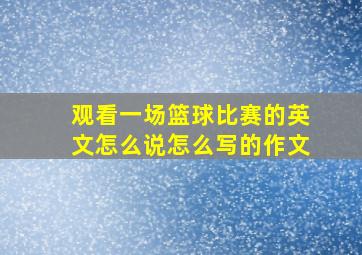 观看一场篮球比赛的英文怎么说怎么写的作文